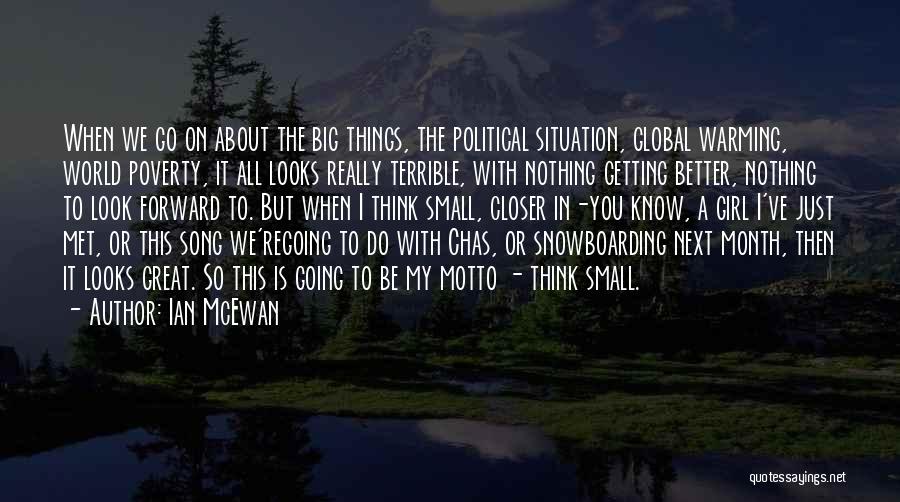 When we go on about the big things, the political situation, global warming, world poverty, it all looks really terrible, with nothing getting better, nothing to look forward to. But when I think small, closer in-you know, a girl I've just met, or this song we'regoing to do with Chas, or snowboarding next month, then it looks great. So this is going to be my motto - think small.

- Author: Ian McEwan

quotessayings.net